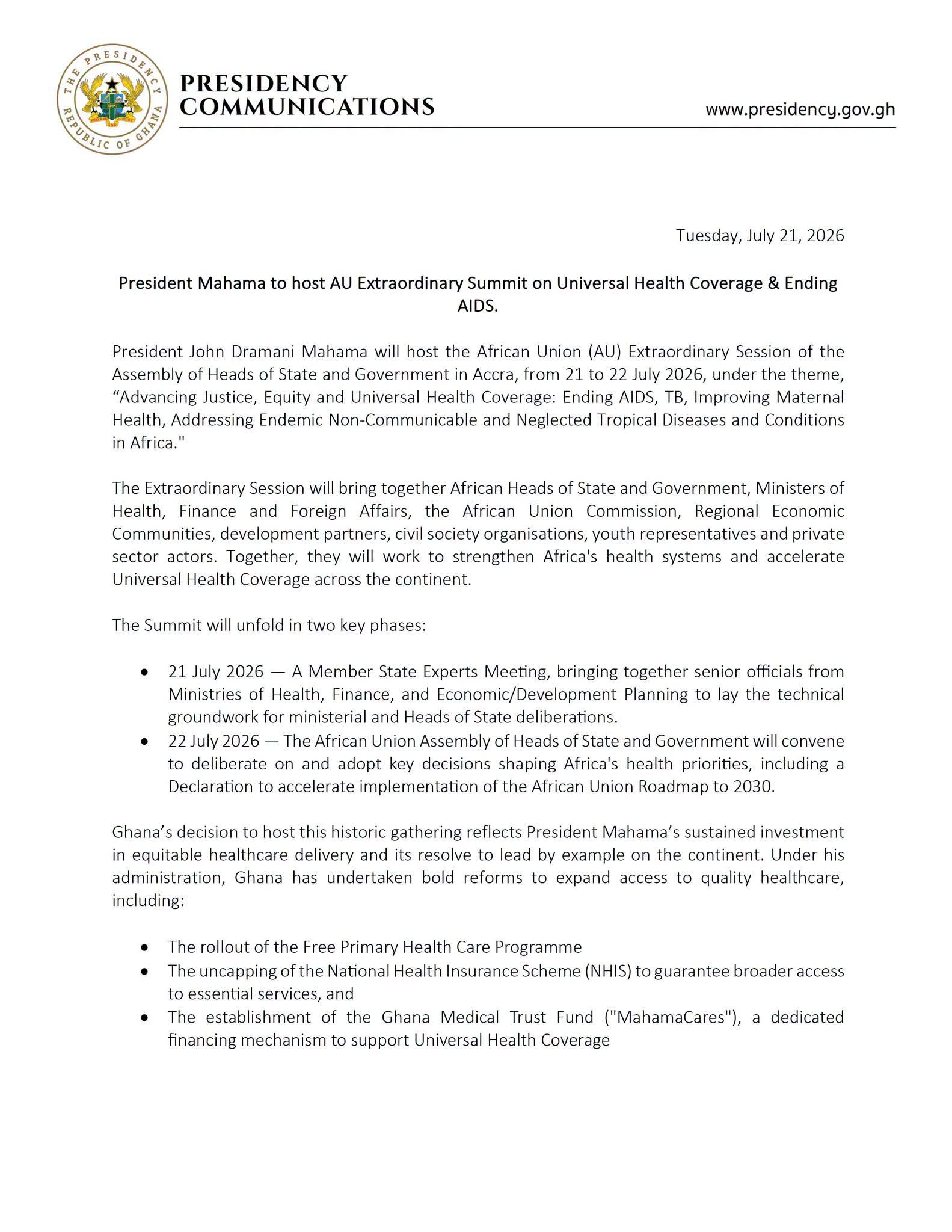 THE PRESIDENCY
REPUBLIC OF GHANA

PRESIDENCY
COMMUNICATIONS

www.presidency.gov.gh

Tuesday, July 21, 2026

President Mahama to host AU Extraordinary Summit on Universal Health Coverage & Ending AIDS.

President John Dramani Mahama will host the African Union (AU) Extraordinary Session of the Assembly of Heads of State and Government in Accra, from 21 to 22 July 2026, under the theme, "Advancing Justice, Equity and Universal Health Coverage: Ending AIDS, TB, Improving Maternal Health, Addressing Endemic Non-Communicable and Neglected Tropical Diseases and Conditions in Africa."

The Extraordinary Session will bring together African Heads of State and Government, Ministers of Health, Finance and Foreign Affairs, the African Union Commission, Regional Economic Communities, development partners, civil society organisations, youth representatives and private sector actors. Together, they will work to strengthen Africa's health systems and accelerate Universal Health Coverage across the continent.

The Summit will unfold in two key phases:

• 21 July 2026 — A Member State Experts Meeting, bringing together senior officials from Ministries of Health, Finance, and Economic/Development Planning to lay the technical groundwork for ministerial and Heads of State deliberations.
• 22 July 2026 — The African Union Assembly of Heads of State and Government will convene to deliberate on and adopt key decisions shaping Africa's health priorities, including a Declaration to accelerate implementation of the African Union Roadmap to 2030.

Ghana's decision to host this historic gathering reflects President Mahama's sustained investment in equitable healthcare delivery and its resolve to lead by example on the continent. Under his administration, Ghana has undertaken bold reforms to expand access to quality healthcare, including:

• The rollout of the Free Primary Health Care Programme
• The uncapping of the National Health Insurance Scheme (NHIS) to guarantee broader access to essential services, and
• The establishment of the Ghana Medical Trust Fund ("MahamaCares"), a dedicated financing mechanism to support Universal Health Coverage